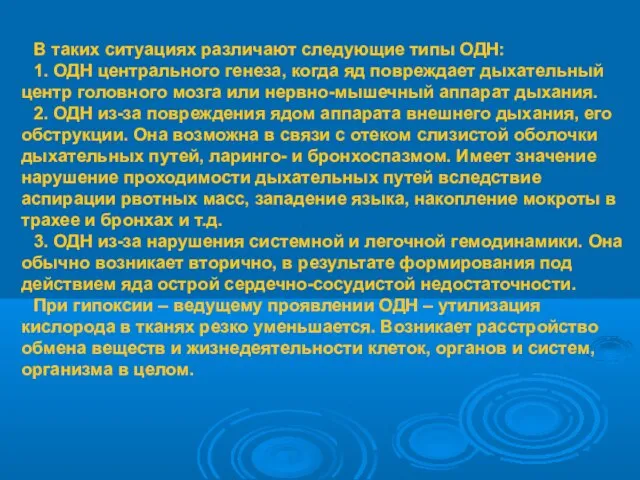 В таких ситуациях различают следующие типы ОДН:

1. ОДН центрального генеза, когда яд повреждает дыхательный центр головного мозга или нервно-мышечный аппарат дыхания.

2. ОДН из-за повреждения ядом аппарата внешнего дыхания, его обструкции. Она возможна в связи с отеком слизистой оболочки дыхательных путей, ларинго- и бронхоспазмом. Имеет значение нарушение проходимости дыхательных путей вследствие аспирации рвотных масс, западение языка, накопление мокроты в трахее и бронхах и т.д.

3. ОДН из-за нарушения системной и легочной гемодинамики. Она обычно возникает вторично, в результате формирования под действием яда острой сердечно-сосудистой недостаточности.

При гипоксии – ведущему проявлении ОДН – утилизация кислорода в тканях резко уменьшается. Возникает расстройство обмена веществ и жизнедеятельности клеток, органов и систем, организма в целом.